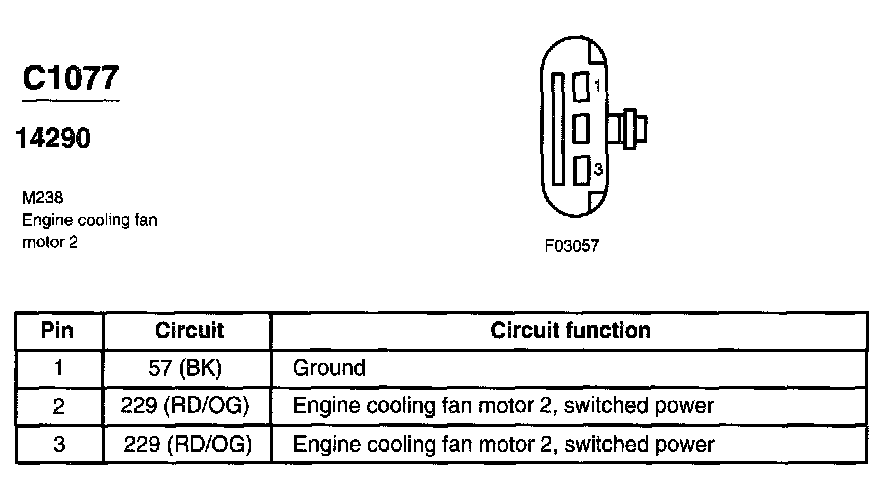 C1077

14290

M238
Engine cooling fan motor 2

1
3

F03057

| Pin | Circuit | Circuit function |
|---|---|---|
| 1 | 57 (BK) | Ground |
| 2 | 229 (RD/OG) | Engine cooling fan motor 2, switched power |
| 3 | 229 (RD/OG) | Engine cooling fan motor 2, switched power |